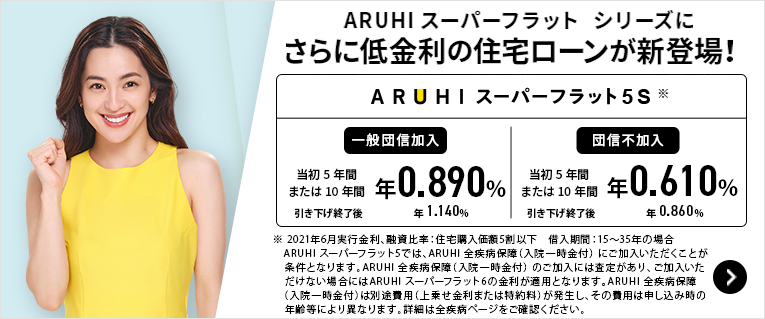 ARUHI スーパーフラット シリーズに
さらに低金利の住宅ローンが新登場!

ARUHI スーパーフラット5S ※

一般団信加入

当初 5 年間
または 10 年間
年0.890%

引き下げ終了後
年 1.140%

団信不加入

当初 5 年間
または 10 年間
年0.610%

引き下げ終了後
年 0.860%

※ 2021年6月実行金利、融資比率：住宅購入価額5割以下 借入期間：15～35年の場合
ARUHI スーパーフラット5では、ARUHI 全疾病保障（入院一時金付）にご加入いただくことが条件となります。ARUHI 全疾病保障（入院一時金付）のご加入には査定があり、ご加入いただけない場合にはARUHI スーパーフラット6の金利が適用となります。ARUHI 全疾病保障（入院一時金付）は別途費用（上乗せ金利または特約料）が発生し、その費用は申し込み時の年齢等により異なります。詳細は全疾病ページをご確認ください。